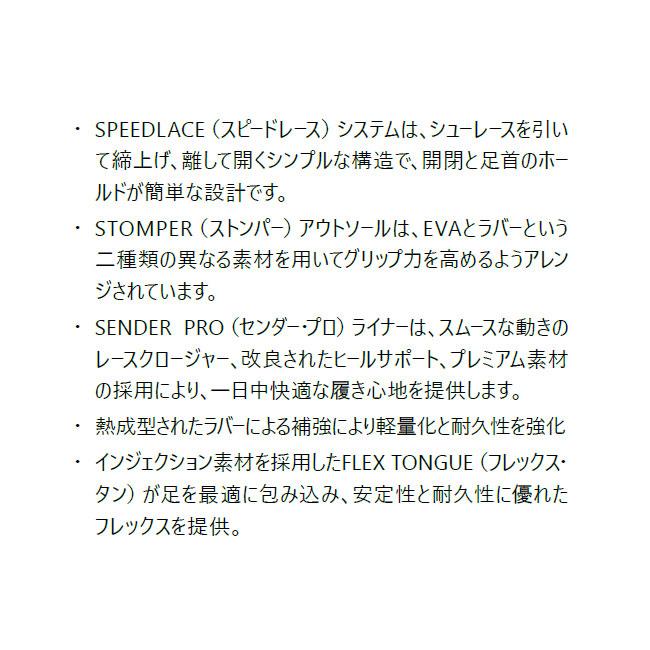 ・ SPEEDLACE（スピードレース）システムは、シューレースを引いて締上げ、離して開くシンプルな構造で、開閉と足首のホールドが簡単な設計です。

・ STOMPER（ストンパー）アウトソールは、EVAとラバーという二種類の異なる素材を用いてグリップ力を高めるようアレンジされています。

・ SENDER PRO（センダー・プロ）ライナーは、スムースな動きのレースクロージャー、改良されたヒールサポート、プレミアム素材の採用により、一日中快適な履き心地を提供します。

・ 熱成型されたラバーによる補強により軽量化と耐久性を強化

・ インジェクション素材を採用したFLEX TONGUE（フレックス・タン）が足を最適に包み込み、安定性と耐久性に優れたフレックスを提供。